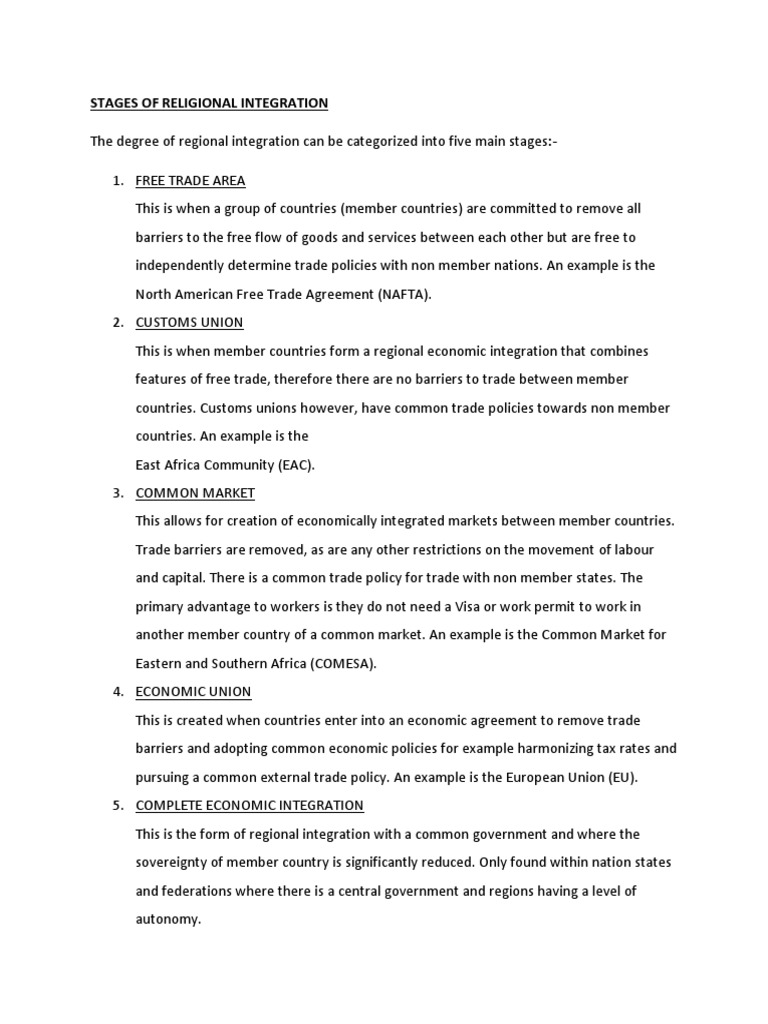 STAGES OF RELIGIONAL INTEGRATION

The degree of regional integration can be categorized into five main stages:-

1. FREE TRADE AREA

This is when a group of countries (member countries) are committed to remove all barriers to the free flow of goods and services between each other but are free to independently determine trade policies with non member nations. An example is the North American Free Trade Agreement (NAFTA).

2. CUSTOMS UNION

This is when member countries form a regional economic integration that combines features of free trade, therefore there are no barriers to trade between member countries. Customs unions however, have common trade policies towards non member countries. An example is the

East Africa Community (EAC).

3. COMMON MARKET

This allows for creation of economically integrated markets between member countries. Trade barriers are removed, as are any other restrictions on the movement of labour and capital. There is a common trade policy for trade with non member states. The primary advantage to workers is they do not need a Visa or work permit to work in another member country of a common market. An example is the Common Market for Eastern and Southern Africa (COMESA).

4. ECONOMIC UNION

This is created when countries enter into an economic agreement to remove trade barriers and adopting common economic policies for example harmonizing tax rates and pursuing a common external trade policy. An example is the European Union (EU).

5. COMPLETE ECONOMIC INTEGRATION

This is the form of regional integration with a common government and where the sovereignty of member country is significantly reduced. Only found within nation states and federations where there is a central government and regions having a level of autonomy.